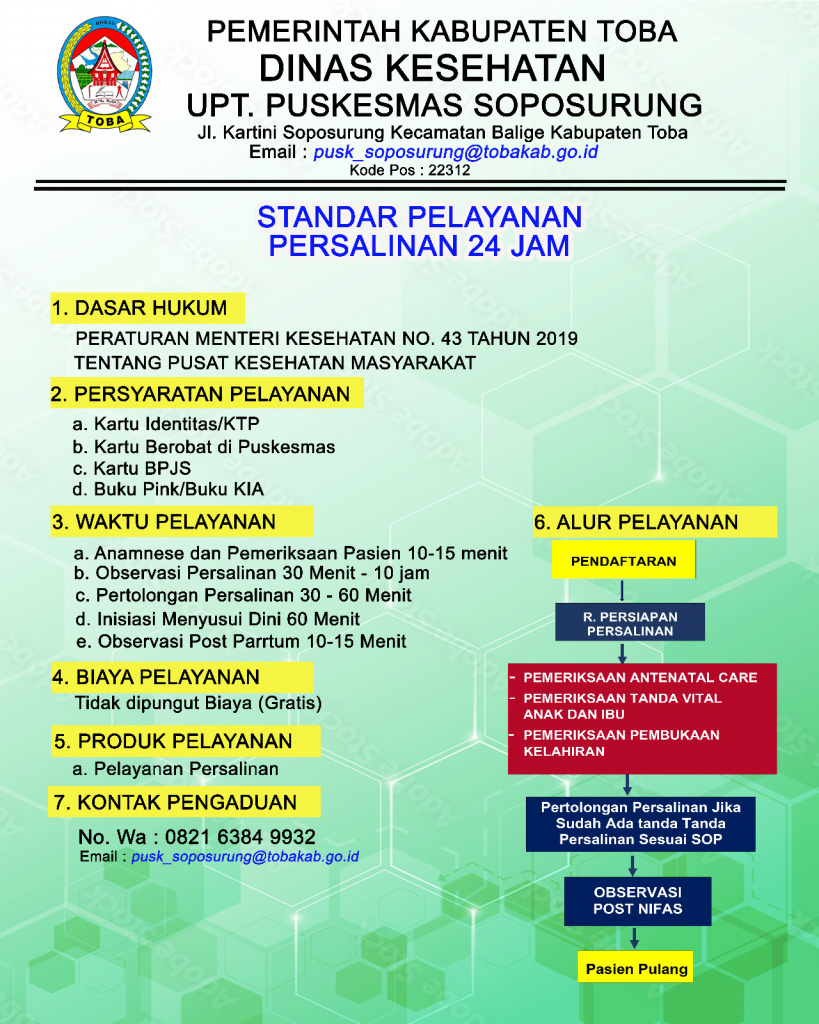 TOBA

PEMERINTAH KABUPATEN TOBA
DINAS KESEHATAN
UPT. PUSKESMAS SOPOSURUNG
Jl. Kartini Soposurung Kecamatan Balige Kabupaten Toba
Email : pusk_soposurung@tobakab.go.id
Kode Pos : 22312

STANDAR PELAYANAN
PERSALINAN 24 JAM

1. DASAR HUKUM
PERATURAN MENTERI KESEHATAN NO. 43 TAHUN 2019 TENTANG PUSAT KESEHATAN MASYARAKAT

2. PERSYARATAN PELAYANAN
a. Kartu Identitas/KTP
b. Kartu Berobat di Puskesmas
c. Kartu BPJS
d. Buku Pink/Buku KIA

3. WAKTU PELAYANAN
a. Anamnese dan Pemeriksaan Pasien 10-15 menit
b. Observasi Persalinan 30 Menit - 10 jam
c. Pertolongan Persalinan 30 - 60 Menit
d. Inisiasi Menyusui Dini 60 Menit
e. Observasi Post Parrtum 10-15 Menit

4. BIAYA PELAYANAN
Tidak dipungut Biaya (Gratis)

5. PRODUK PELAYANAN
a. Pelayanan Persalinan

7. KONTAK PENGADUAN
No. Wa : 0821 6384 9932
Email : pusk_soposurung@tobakab.go.id

6. ALUR PELAYANAN
PENDAFTARAN
R. PERSIAPAN PERSALINAN
- PEMERIKSAAN ANTENATAL CARE
- PEMERIKSAAN TANDA VITAL ANAK DAN IBU
- PEMERIKSAAN PEMBUKAAN KELAHIRAN
Pertolongan Persalinan Jika Sudah Ada tanda Tanda Persalinan Sesuai SOP
OBSERVASI POST NIFAS
Pasien Pulang